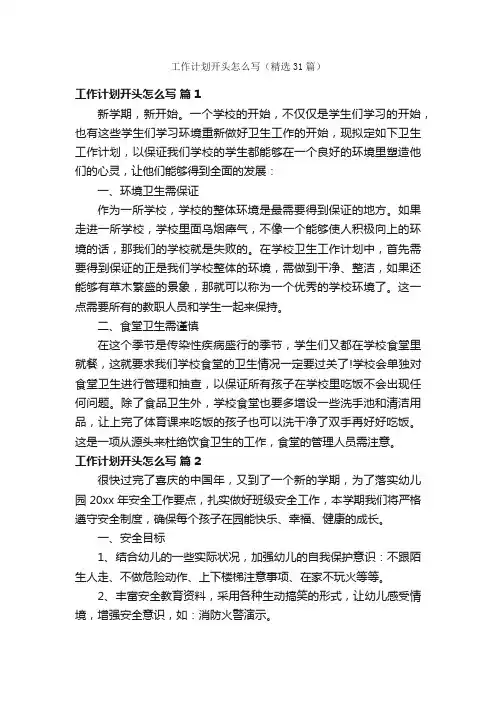 工作计划开头怎么写（精选31篇）

工作计划开头怎么写 篇1

新学期，新开始。一个学校的开始，不仅仅是学生们学习的开始，也有这些学生们学习环境重新做好卫生工作的开始，现拟定如下卫生工作计划，以保证我们学校的学生都能够在一个良好的环境里塑造他们的心灵，让他们能够得到全面的发展：

一、环境卫生需保证

作为一所学校，学校的整体环境是最需要得到保证的地方。如果走进一所学校，学校里面乌烟瘴气，不像一个能够使人积极向上的环境的话，那我们的学校就是失败的。在学校卫生工作计划中，首先需要得到保证的正是我们学校整体的环境，需做到干净、整洁，如果还能够有草木繁盛的景象，那就可以称为一个优秀的学校环境了。这一点需要所有的教职人员和学生一起来保持。

二、食堂卫生需谨慎

在这个季节是传染性疾病盛行的季节，学生们又都在学校食堂里就餐，这就要求我们学校食堂的卫生情况一定要过关了!学校会单独对食堂卫生进行管理和抽查，以保证所有孩子在学校里吃饭不会出现任何问题。除了食品卫生外，学校食堂也要多增设一些洗手池和清洁用品，让上完了体育课来吃饭的孩子也可以洗干净了双手再好好吃饭。这是一项从源头来杜绝饮食卫生的工作，食堂的管理人员需注意。

工作计划开头怎么写 篇2

很快过完了喜庆的中国年，又到了一个新的学期，为了落实幼儿园20xx年安全工作要点，扎实做好班级安全工作，本学期我们将严格遵守安全制度，确保每个孩子在园能快乐、幸福、健康的成长。

一、安全目标

1、结合幼儿的一些实际状况，加强幼儿的自我保护意识：不跟陌生人走、不做危险动作、上下楼梯注意事项、在家不玩火等等。

2、丰富安全教育资料，采用各种生动搞笑的形式，让幼儿感受情境，增强安全意识，如：消防火警演示。